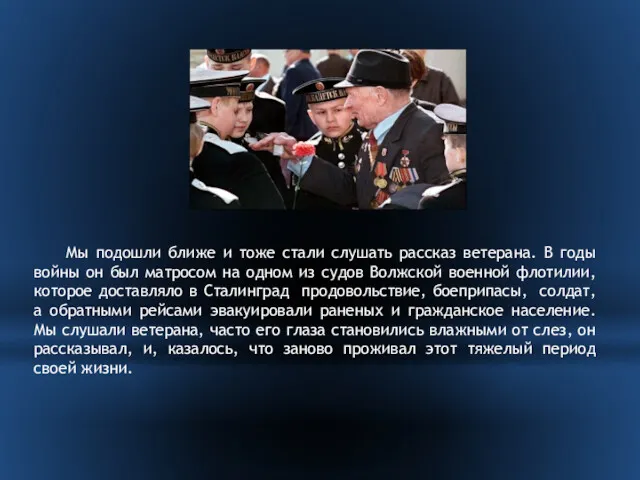 Мы подошли ближе и тоже стали слушать рассказ ветерана. В годы войны он был матросом на одном из судов Волжской военной флотилии, которое доставляло в Сталинград продовольствие, боеприпасы, солдат, а обратными рейсами эвакуировали раненых и гражданское население. Мы слушали ветерана, часто его глаза становились влажными от слез, он рассказывал, и, казалось, что заново проживал этот тяжелый период своей жизни.